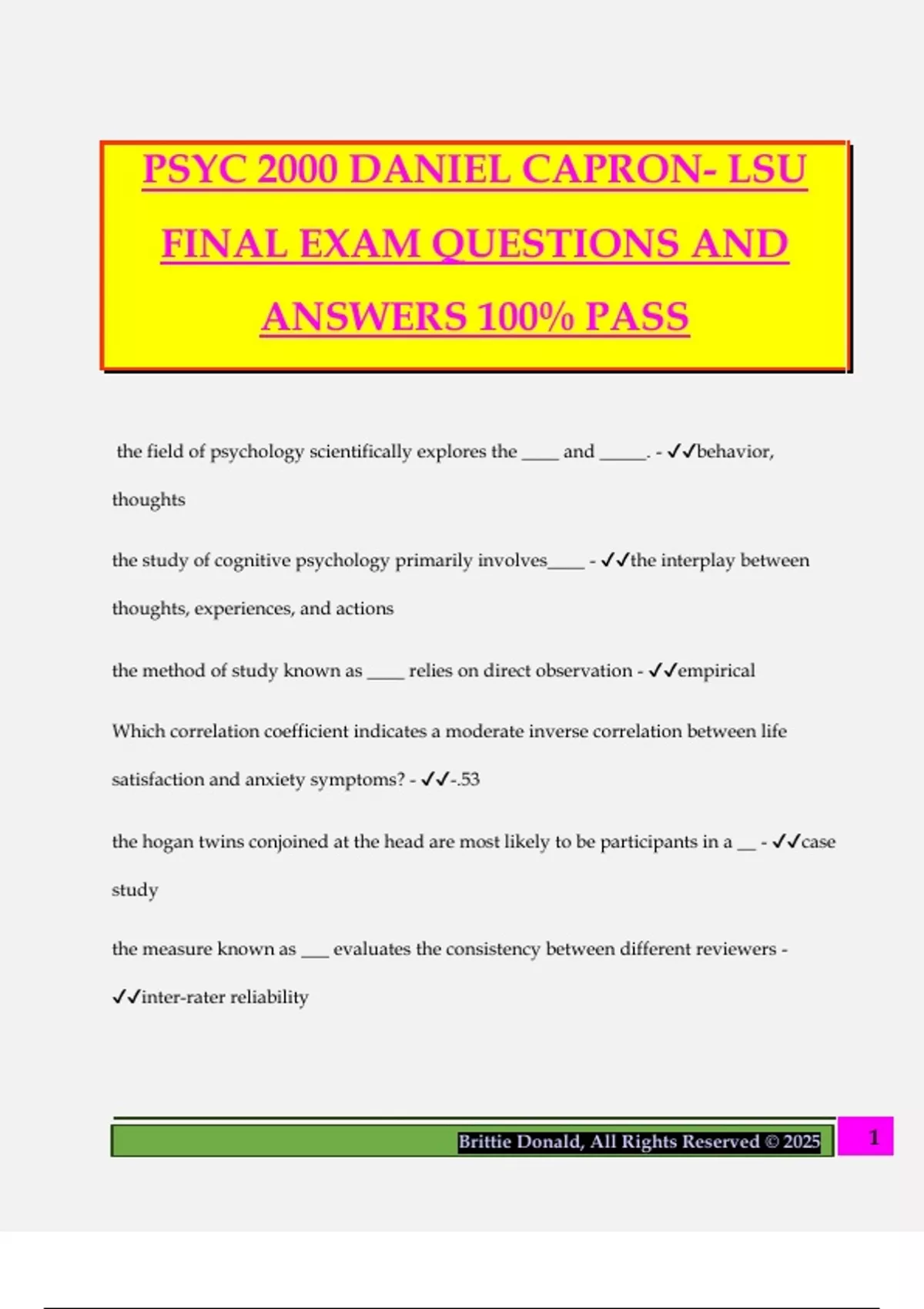 PSYC 2000 DANIEL CAPRON- LSU FINAL EXAM QUESTIONS AND ANSWERS 100% PASS

the field of psychology scientifically explores the ____ and _____. - ✓✓behavior, thoughts

the study of cognitive psychology primarily involves____ - ✓✓the interplay between thoughts, experiences, and actions

the method of study known as ____ relies on direct observation - ✓✓empirical

Which correlation coefficient indicates a moderate inverse correlation between life satisfaction and anxiety symptoms? - ✓✓-.53

the hogan twins conjoined at the head are most likely to be participants in a __ - ✓✓case study

the measure known as ___ evaluates the consistency between different reviewers - ✓✓inter-rater reliability

Brittie Donald, All Rights Reserved © 2025

1